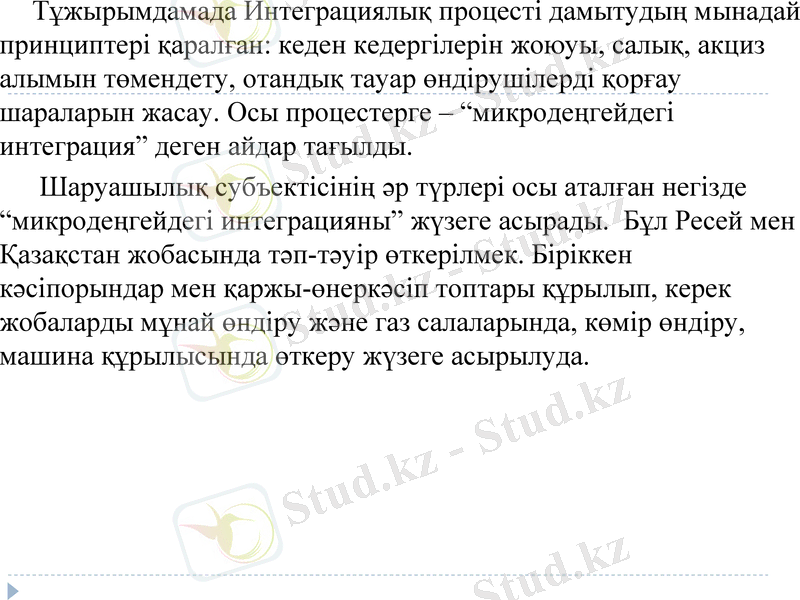 Тұжырымдамада Интеграциялық процесті дамытудың мынадай принциптері қаралған: кеден кедергілерін жоюуы, салық, акциз алымын төмендету, отандық тауар өндірушілерді қорғау шараларын жасау. Осы процестерге – "микродеңгейдегі интеграция" деген айдар тағылды.

Шаруашылық субъектісінің әр түрлері осы аталған негізде "микродеңгейдегі интеграцияны" жүзеге асырады. Бұл Ресей мен Қазақстан жобасында тәп-тәуір өткерілмек. Біріккен кәсіпорындар мен қаржы-өнеркәсіп топтары құрылып, керек жобаларды мұнай өндіру және газ салаларында, көмір өндіру, машина құрылысында өткеру жүзеге асырылуда.

Stud.kz - Stud.kz